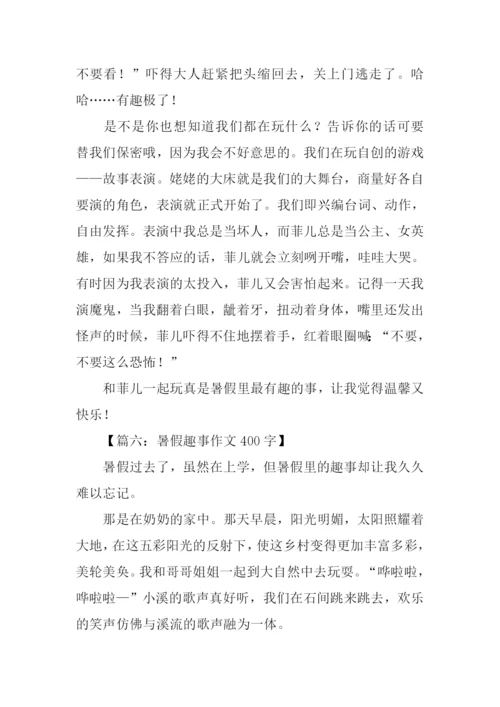 不要看！”吓得大人赶紧把头缩回去，关上门逃走了。哈哈……有趣极了！

是不是你也想知道我们都在玩什么？告诉你的话可要替我们保密哦，因为我会不好意思的。我们在玩自创的游戏——故事表演。姥姥的大床就是我们的大舞台，商量好各自要演的角色，表演就正式开始了。我们即兴编台词、动作，自由发挥。表演中我总是当坏人，而菲儿总是当公主、女英雄，如果我不答应的话，菲儿就会立刻咧开嘴，哇哇大哭。有时因为我表演的太投入，菲儿又会害怕起来。记得一天我演魔鬼，当我翻着白眼，龇着牙，扭动着身体，嘴里还发出怪声的时候，菲儿吓得不住地摆着手，红着眼圈喊：“不要，不要这么恐怖！”

和菲儿一起玩真是暑假里最有趣的事，让我觉得温馨又快乐！

【篇六：暑假趣事作文 400 字】

暑假过去了，虽然在上学，但暑假里的趣事却让我久久难以忘记。

那是在奶奶的家中。那天早晨，阳光明媚，太阳照耀着大地，在这五彩阳光的反射下，使这乡村变得更加丰富多彩，美轮美奂。我和哥哥姐姐一起到大自然中去玩耍。“哗啦啦，哗啦啦—”小溪的歌声真好听，我们在石间跳来跳去，欢乐的笑声仿佛与溪流的歌声融为一体。